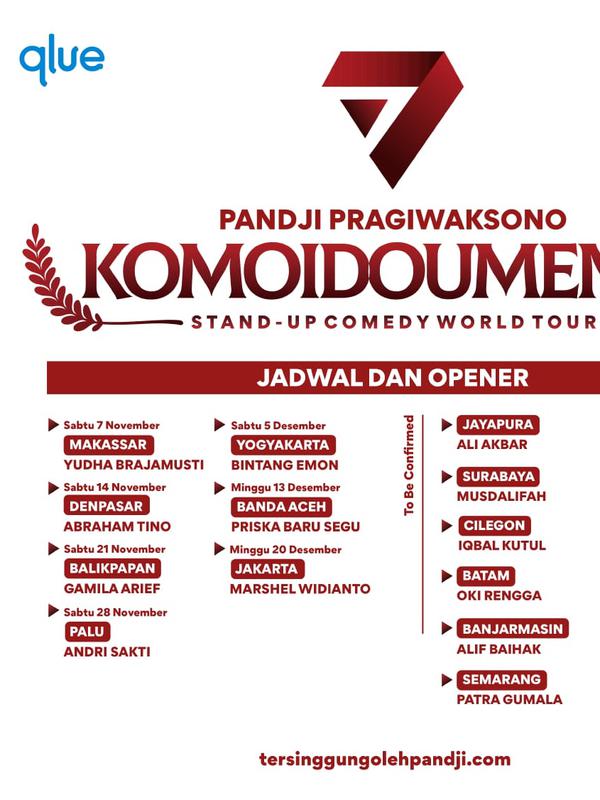 qlue

7

PANDJI PRAGIWAKSONO

KOMOIDOUMEN

STAND-UP COMEDY WORLD TOUR

JADWAL DAN OPENER

Sabtu 7 November
MAKASSAR
YUDHA BRAJAMUSTI

Sabtu 14 November
DENPASAR
ABRAHAM TINO

Sabtu 21 November
BALIKPAPAN
GAMILA ARIEF

Sabtu 28 November
PALU
ANDRI SAKTI

Sabtu 5 Desember
YOGYAKARTA
BINTANG EMON

Minggu 13 Desember
BANDA ACEH
PRISKA BARU SEGU

Minggu 20 Desember
JAKARTA
MARSHEL WIDIANTO

To Be Confirmed

JAYAPURA
ALI AKBAR

SURABAYA
MUSDALIFAH

CILEGON
IQBAL KUTUL

BATAM
OKI RENGGA

BANJARMASIN
ALIF BAIHAK

SEMARANG
PATRA GUMALA

tersinggungolehpandji.com